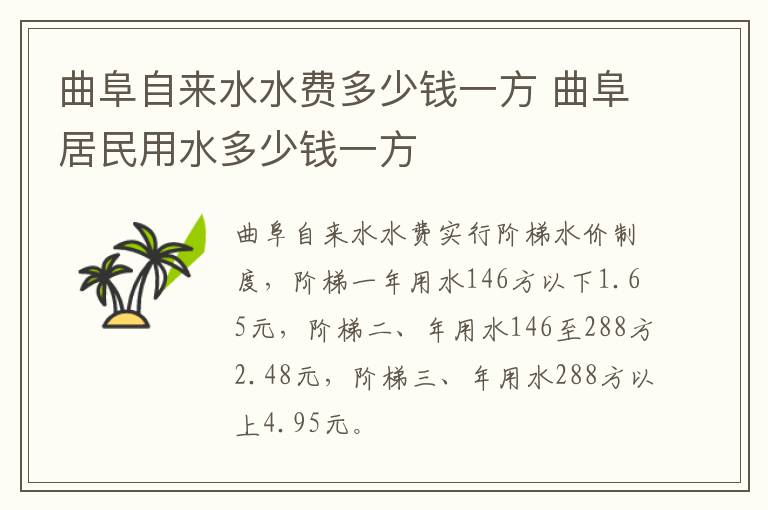 曲阜自来水水费多少钱一方 曲阜居民用水多少钱一方

曲阜自来水水费实行阶梯水价制度，阶梯一年用水146方以下1.65元，阶梯二、年用水146至288方2.48元，阶梯三、年用水288方以上4.95元。